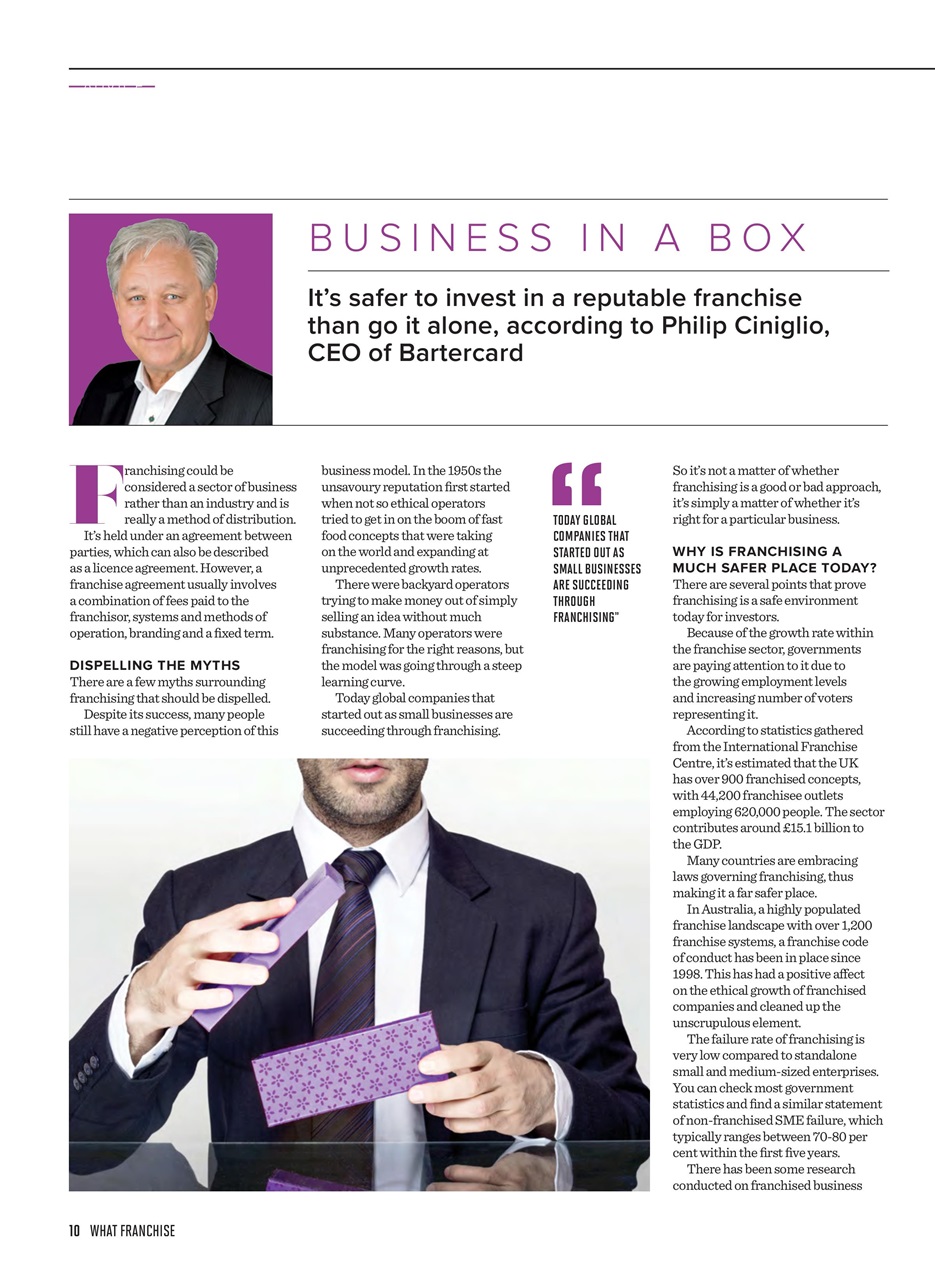 BUSINESS IN A BOX

It's safer to invest in a reputable franchise than go it alone, according to Philip Ciniglio, CEO of Bartercard

Franchising could be considered a sector of business rather than an industry and is really a method of distribution.

It's held under an agreement between parties, which can also be described as a licence agreement. However, a franchise agreement usually involves a combination of fees paid to the franchisor, systems and methods of operation, branding and a fixed term.

DISPELLING THE MYTHS

There are a few myths surrounding franchising that should be dispelled.

Despite its success, many people still have a negative perception of this business model. In the 1950s the unsavoury reputation first started when not so ethical operators tried to get in on the boom of fast food concepts that were taking on the world and expanding at unprecedented growth rates.

There were backyard operators trying to make money out of simply selling an idea without much substance. Many operators were franchising for the right reasons, but the model was going through a steep learning curve.

Today global companies that started out as small businesses are succeeding through franchising.

TODAY GLOBAL COMPANIES THAT STARTED OUT AS SMALL BUSINESSES ARE SUCCEEDING THROUGH FRANCHISING"

So it's not a matter of whether franchising is a good or bad approach, it's simply a matter of whether it's right for a particular business.

WHY IS FRANCHISING A MUCH SAFER PLACE TODAY?

There are several points that prove franchising is a safe environment today for investors.

Because of the growth rate within the franchise sector, governments are paying attention to it due to the growing employment levels and increasing number of voters representing it.

According to statistics gathered from the International Franchise Centre, it's estimated that the UK has over 900 franchised concepts, with 44,200 franchisee outlets employing 620,000 people. The sector contributes around £15.1 billion to the GDP.

Many countries are embracing laws governing franchising, thus making it a far safer place.

In Australia, a highly populated franchise landscape with over 1,200 franchise systems, a franchise code of conduct has been in place since 1998. This has had a positive affect on the ethical growth of franchised companies and cleaned up the unscrupulous element.

The failure rate of franchising is very low compared to standalone small and medium-sized enterprises. You can check most government statistics and find a similar statement of non-franchised SME failure, which typically ranges between 70-80 per cent within the first five years.

There has been some research conducted on franchised business

10 WHAT FRANCHISE